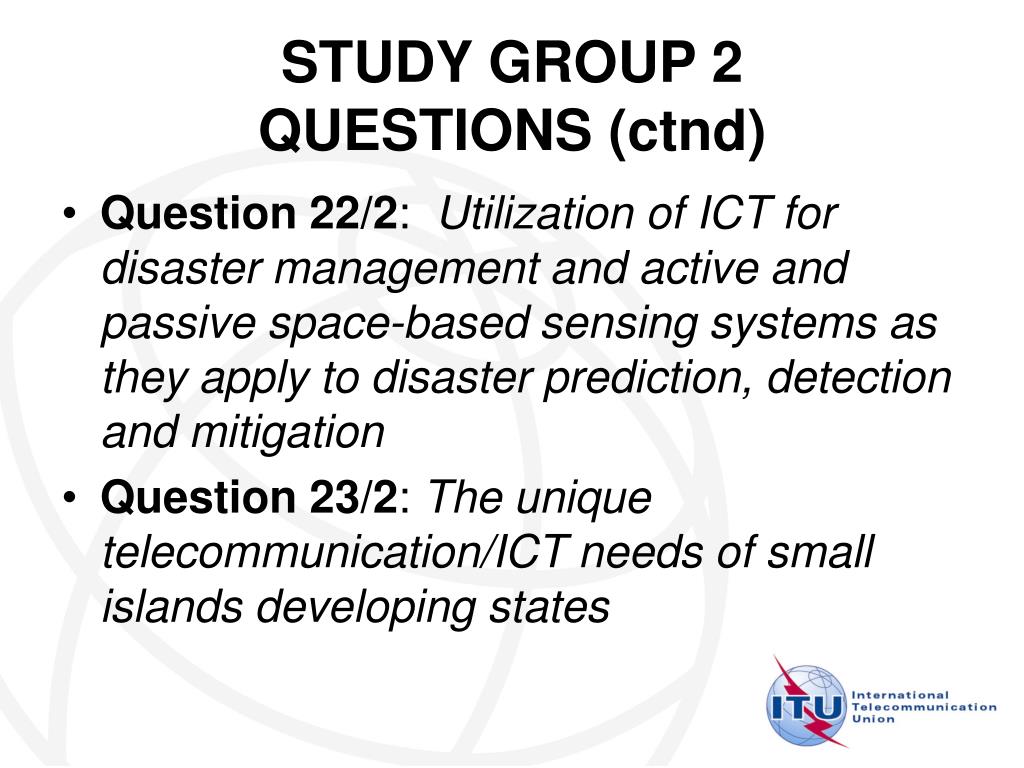 STUDY GROUP 2
QUESTIONS (ctnd)

• Question 22/2: Utilization of ICT for disaster management and active and passive space-based sensing systems as they apply to disaster prediction, detection and mitigation

• Question 23/2: The unique telecommunication/ICT needs of small islands developing states

ITU International Telecommunication Union